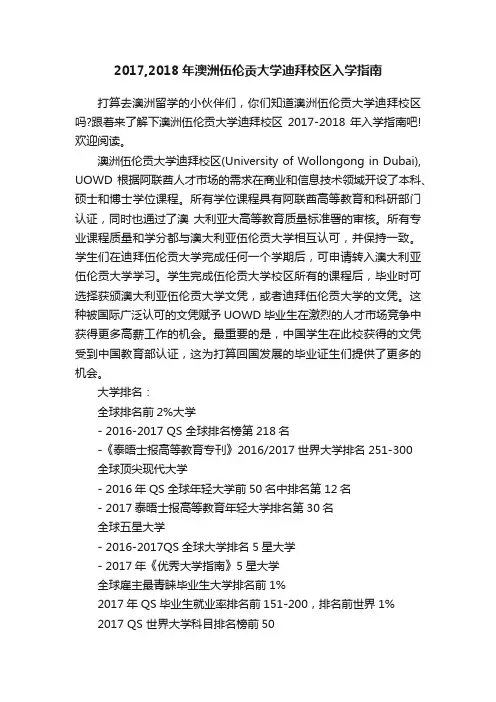 2017,2018 年澳洲伍伦贡大学迪拜校区入学指南

打算去澳洲留学的小伙伴们，你们知道澳洲伍伦贡大学迪拜校区吗?跟着来了解下澳洲伍伦贡大学迪拜校区 2017-2018 年入学指南吧!欢迎阅读。

澳洲伍伦贡大学迪拜校区(University of Wollongong in Dubai), UOWD 根据阿联酋人才市场的需求在商业和信息技术领域开设了本科、硕士和博士学位课程。所有学位课程具有阿联酋高等教育和科研部门认证，同时也通过了澳 大利亚大高等教育质量标准署的审核。所有专业课程质量和学分都与澳大利亚伍伦贡大学相互认可，并保持一致。学生们在迪拜伍伦贡大学完成任何一个学期后，可申请转入澳大利亚伍伦贡大学学习。学生完成伍伦贡大学校区所有的课程后，毕业时可选择获颁澳大利亚伍伦贡大学文凭，或者迪拜伍伦贡大学的文凭。这种被国际广泛认可的文凭赋予 UOWD 毕业生在激烈的人才市场竞争中获得更多高薪工作的机会。最重要的是，中国学生在此校获得的文凭受到中国教育部认证，这为打算回国发展的毕业证生们提供了更多的机会。

大学排名：
全球排名前 2%大学
- 2016-2017 QS 全球排名榜第 218 名
-《泰晤士报高等教育专刊》2016/2017 世界大学排名 251-300
全球顶尖现代大学
- 2016 年 QS 全球年轻大学前 50 名中排名第 12 名
- 2017 泰晤士报高等教育年轻大学排名第 30 名
全球五星大学
- 2016-2017QS 全球大学排名 5 星大学
- 2017 年《优秀大学指南》5 星大学
全球雇主最青睐毕业生大学排名前 1%
2017 年 QS 毕业生就业率排名前 151-200，排名前世界 1%
2017 QS 世界大学科目排名榜前 50